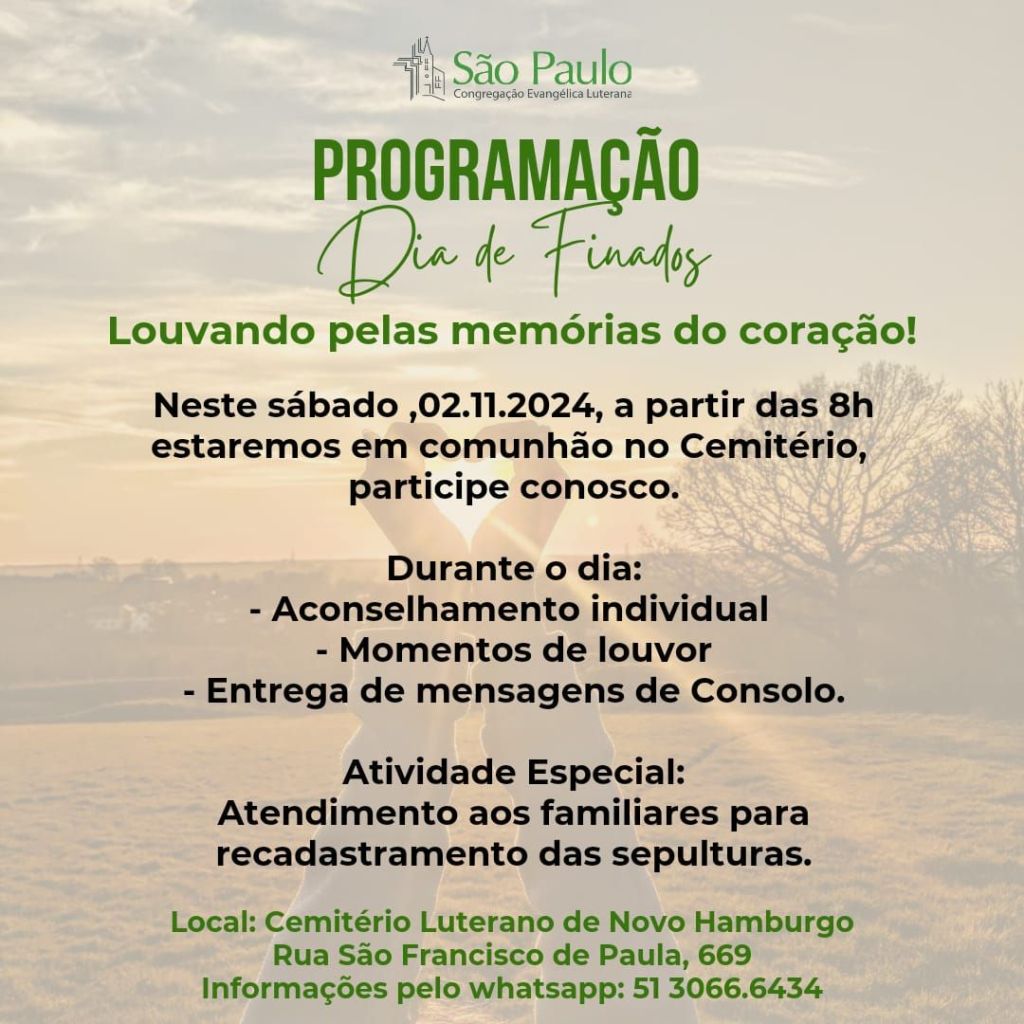 São Paulo
Congregação Evangélica Luterana

PROGRAMAÇÃO
Dia de Finados

Louvando pelas memórias do coração!

Neste sábado ,02.11.2024, a partir das 8h estaremos em comunhão no Cemitério, participe conosco.

Durante o dia:
- Aconselhamento individual
- Momentos de louvor
- Entrega de mensagens de Consolo.

Atividade Especial:
Atendimento aos familiares para recadastramento das sepulturas.

Local: Cemitério Luterano de Novo Hamburgo
Rua São Francisco de Paula, 669
Informações pelo whatsapp: 51 3066.6434